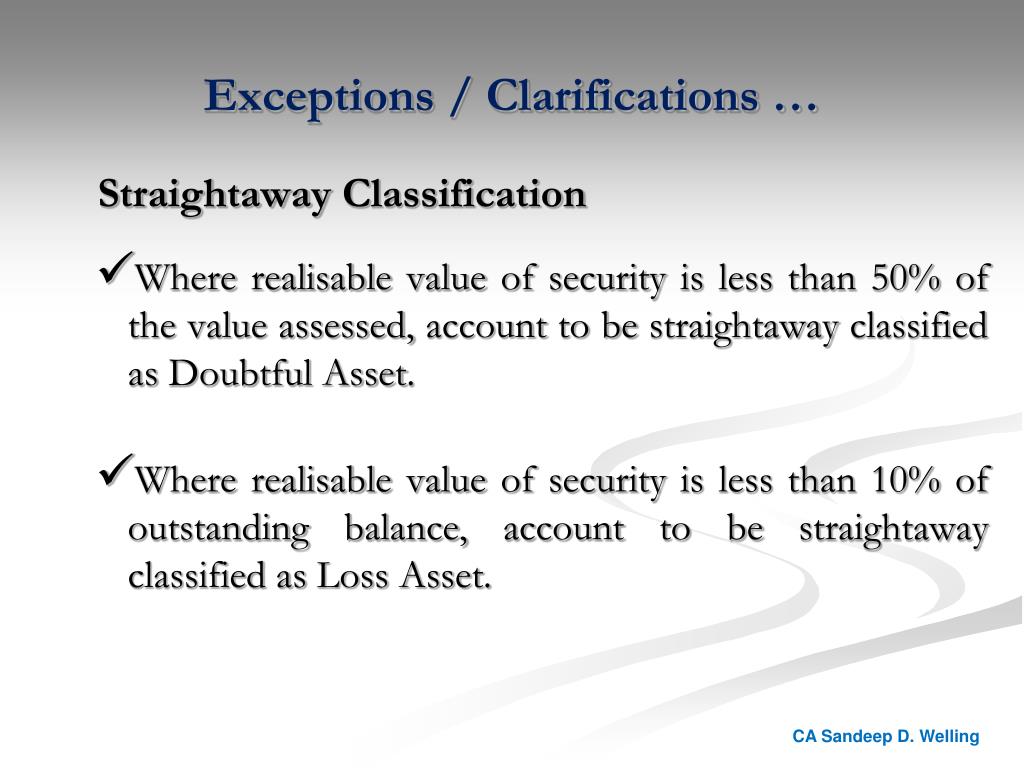 Exceptions / Clarifications …

Straightaway Classification

✓Where realisable value of security is less than 50% of the value assessed, account to be straightaway classified as Doubtful Asset.

✓Where realisable value of security is less than 10% of outstanding balance, account to be straightaway classified as Loss Asset.

CA Sandeep D. Welling